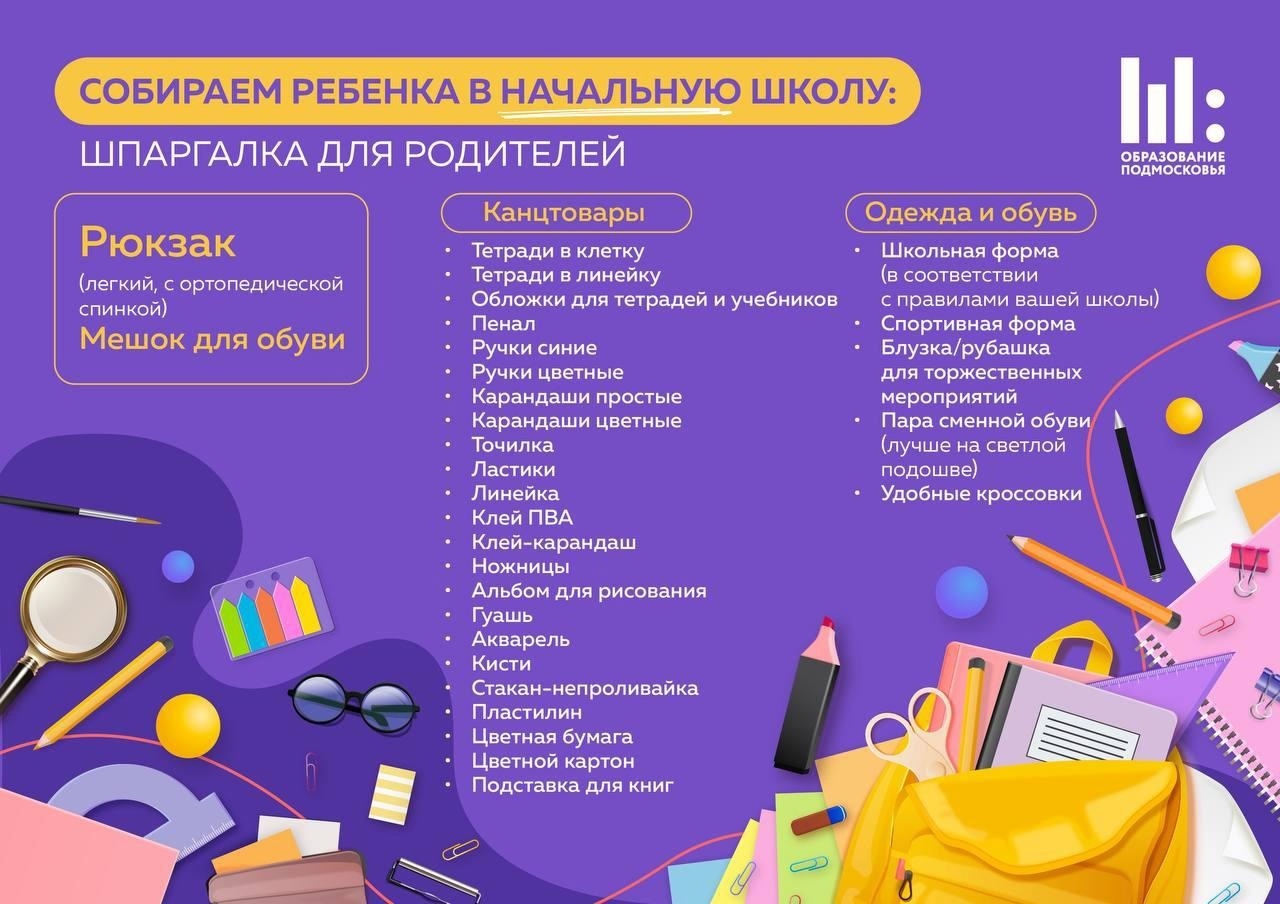 СОБИРАЕМ РЕБЕНКА В НАЧАЛЬНУЮ ШКОЛУ:
ШПАРГАЛКА ДЛЯ РОДИТЕЛЕЙ

ОБРАЗОВАНИЕ
ПОДМОСКОВЬЯ

Рюкзак
(легкий, с ортопедической спинкой)
Мешок для обуви

Канцтовары
• Тетради в клетку
• Тетради в линейку
• Обложки для тетрадей и учебников
• Пенал
• Ручки синие
• Ручки цветные
• Карандаши простые
• Карандаши цветные
• Точилка
• Ластики
• Линейка
• Клей ПВА
• Клей-карандаш
• Ножницы
• Альбом для рисования
• Гуашь
• Акварель
• Кисти
• Стакан-непроливайка
• Пластилин
• Цветная бумага
• Цветной картон
• Подставка для книг

Одежда и обувь
• Школьная форма (в соответствии с правилами вашей школы)
• Спортивная форма
• Блузка/рубашка для торжественных мероприятий
• Пара сменной обуви (лучше на светлой подошве)
• Удобные кроссовки